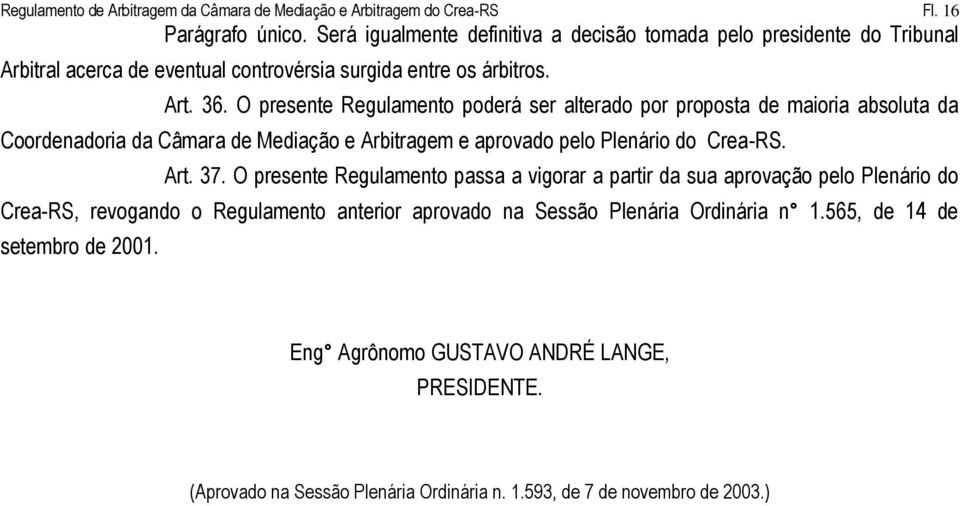 Regulamento de Arbitragem da Câmara de Mediação e Arbitragem do Crea-RS Fl. 16

Parágrafo único. Será igualmente definitiva a decisão tomada pelo presidente do Tribunal Arbitral acerca de eventual controvérsia surgida entre os árbitros.

Art. 36. O presente Regulamento poderá ser alterado por proposta de maioria absoluta da Coordenadoria da Câmara de Mediação e Arbitragem e aprovado pelo Plenário do Crea-RS.

Art. 37. O presente Regulamento passa a vigorar a partir da sua aprovação pelo Plenário do Crea-RS, revogando o Regulamento anterior aprovado na Sessão Plenária Ordinária n° 1.565, de 14 de setembro de 2001.

Eng° Agrônomo GUSTAVO ANDRÉ LANGE,
PRESIDENTE.

(Aprovado na Sessão Plenária Ordinária n. 1.593, de 7 de novembro de 2003.)